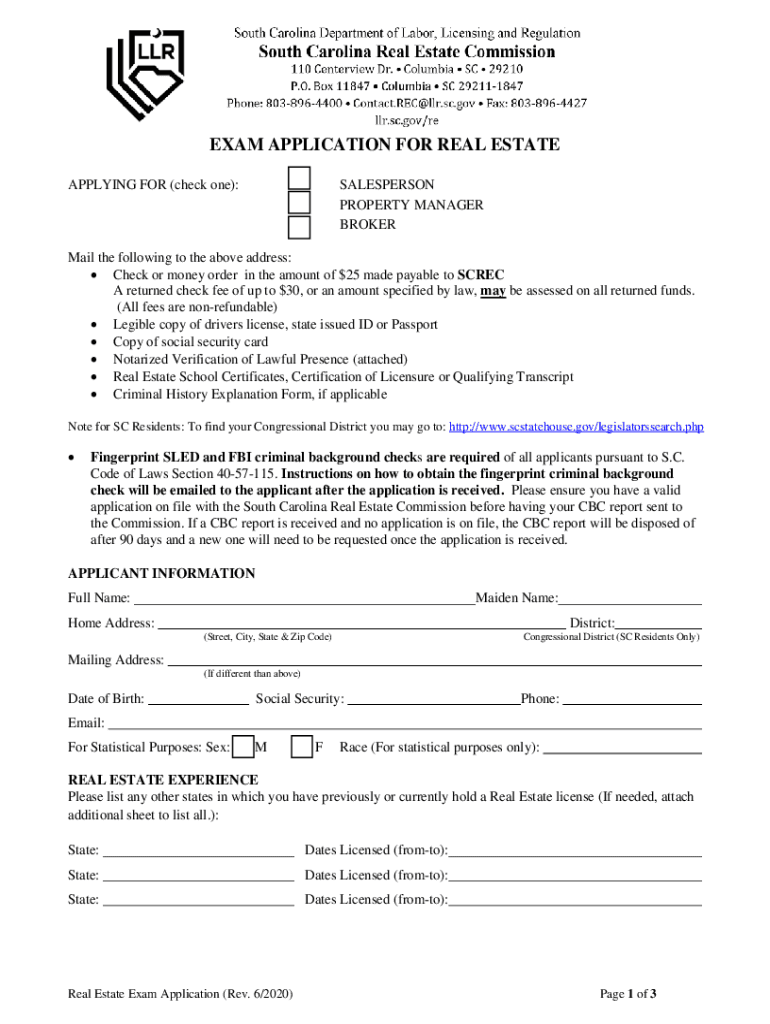 LLR

South Carolina Department of Labor, Licensing and Regulation
South Carolina Real Estate Commission
110 Centerview Dr. • Columbia • SC • 29210
P.O. Box 11847 • Columbia • SC 29211-1847
Phone: 803-896-4400 • Contact.REC@llr.sc.gov • Fax: 803-896-4427
llr.sc.gov/re

EXAM APPLICATION FOR REAL ESTATE

APPLYING FOR (check one):
SALESPERSON
PROPERTY MANAGER
BROKER

Mail the following to the above address:
• Check or money order in the amount of $25 made payable to SCREC
A returned check fee of up to $30, or an amount specified by law, may be assessed on all returned funds. (All fees are non-refundable)
• Legible copy of drivers license, state issued ID or Passport
• Copy of social security card
• Notarized Verification of Lawful Presence (attached)
• Real Estate School Certificates, Certification of Licensure or Qualifying Transcript
• Criminal History Explanation Form, if applicable

Note for SC Residents: To find your Congressional District you may go to: http://www.scstatehouse.gov/legislatorssearch.php

• Fingerprint SLED and FBI criminal background checks are required of all applicants pursuant to S.C. Code of Laws Section 40-57-115. Instructions on how to obtain the fingerprint criminal background check will be emailed to the applicant after the application is received. Please ensure you have a valid application on file with the South Carolina Real Estate Commission before having your CBC report sent to the Commission. If a CBC report is received and no application is on file, the CBC report will be disposed of after 90 days and a new one will need to be requested once the application is received.

APPLICANT INFORMATION
Full Name: Maiden Name:
Home Address: District:
(Street, City, State & Zip Code) Congressional District (SC Residents Only)
Mailing Address:
(If different than above)
Date of Birth: Social Security: Phone:
Email:
For Statistical Purposes: Sex: M F Race (For statistical purposes only):

REAL ESTATE EXPERIENCE
Please list any other states in which you have previously or currently hold a Real Estate license (If needed, attach additional sheet to list all.):

State: Dates Licensed (from-to):
State: Dates Licensed (from-to):
State: Dates Licensed (from-to):

Real Estate Exam Application (Rev. 6/2020)
Page 1 of 3